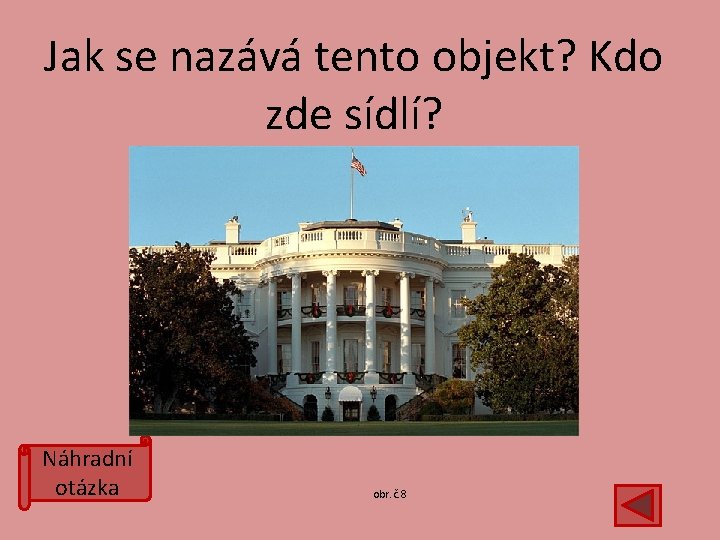 Jak se nazává tento objekt? Kdo zde sídlí?

Náhradní otázka

obr. č 8